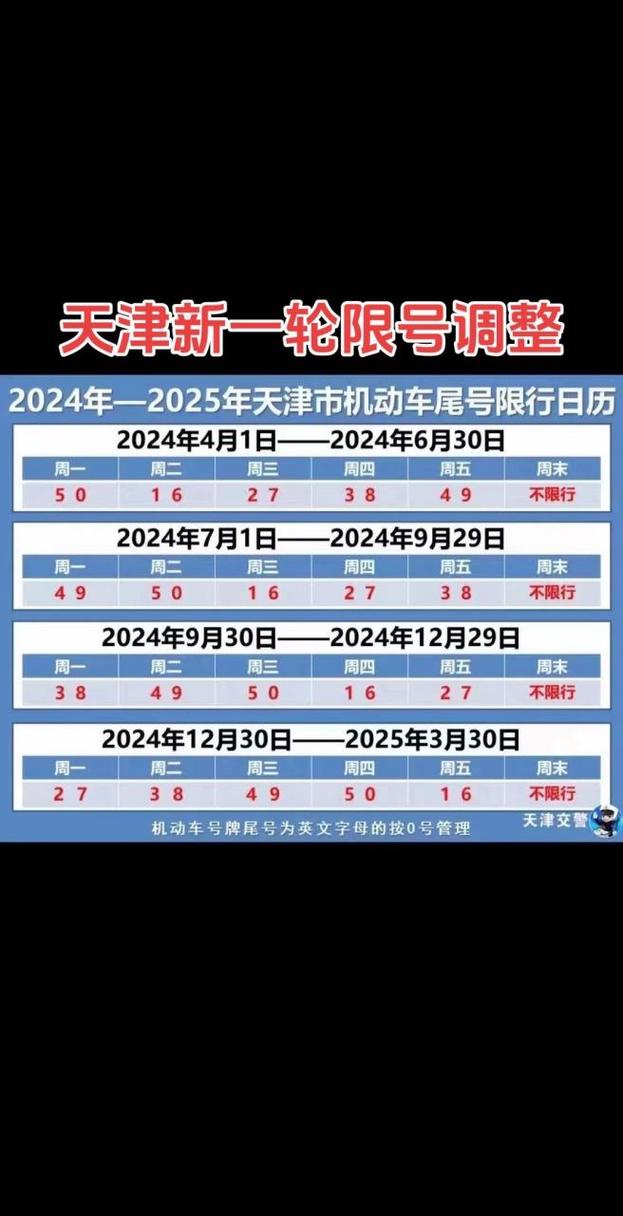 天津新一轮限号调整

2024年—2025年天津市机动车尾号限行日历

2024年4月1日——2024年6月30日

| 周一 | 周二 | 周三 | 周四 | 周五 | 周末 |
|---|---|---|---|---|---|
| 5 0 | 1 6 | 2 7 | 3 8 | 4 9 | 不限行 |

2024年7月1日——2024年9月29日

| 周一 | 周二 | 周三 | 周四 | 周五 | 周末 |
|---|---|---|---|---|---|
| 4 9 | 5 0 | 1 6 | 2 7 | 3 8 | 不限行 |

2024年9月30日——2024年12月29日

| 周一 | 周二 | 周三 | 周四 | 周五 | 周末 |
|---|---|---|---|---|---|
| 3 8 | 4 9 | 5 0 | 1 6 | 2 7 | 不限行 |

2024年12月30日——2025年3月30日

| 周一 | 周二 | 周三 | 周四 | 周五 | 周末 |
|---|---|---|---|---|---|
| 2 7 | 3 8 | 4 9 | 5 0 | 1 6 | 不限行 |

机动车号牌尾号为英文字母的按0号管理

天津交警